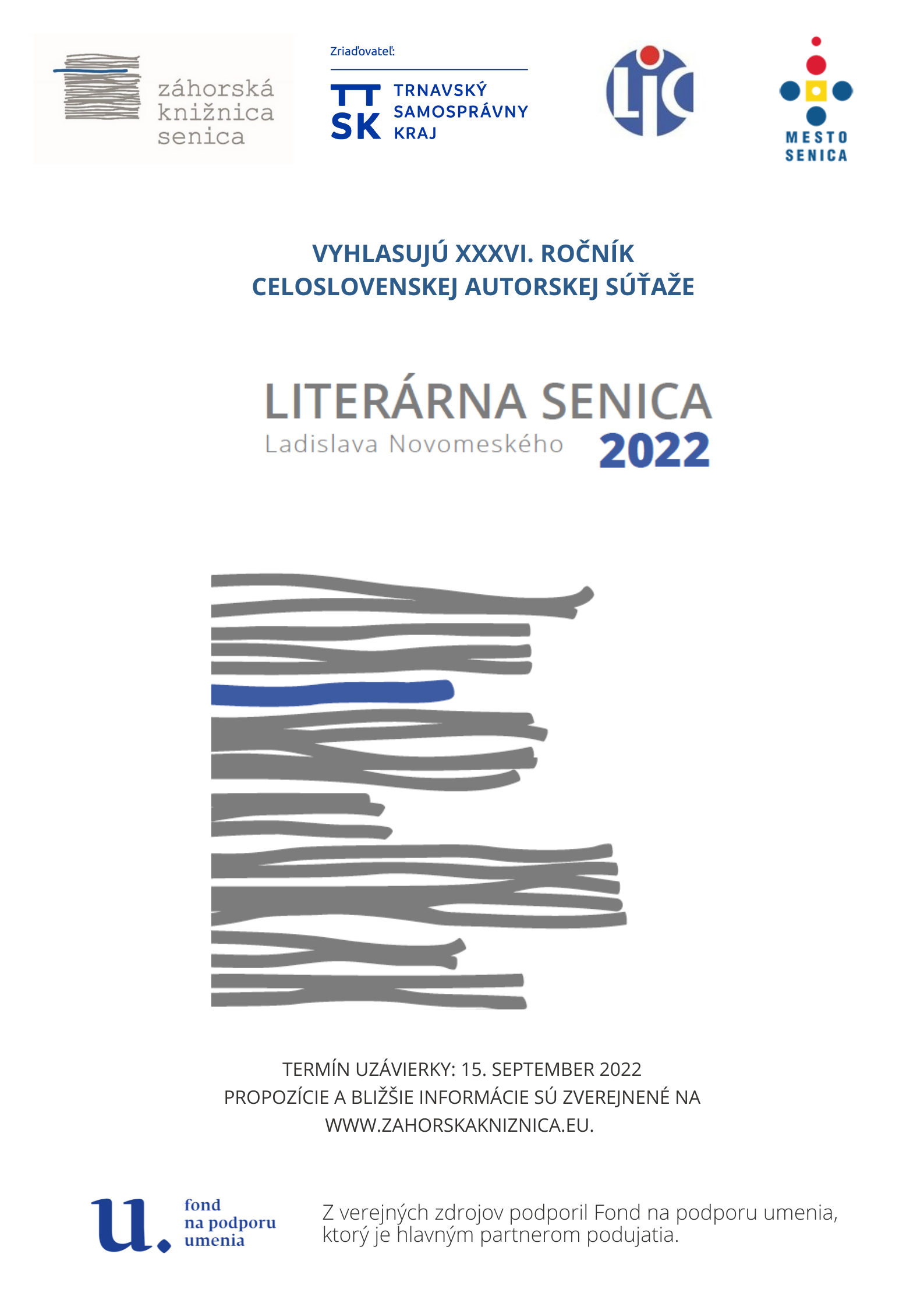 záhorská
knižnica
senica

Zriaďovateľ:

TT
SK

TRNAVSKÝ
SAMOSPRÁVNY
KRAJ

LIC

MESTO
SENICA

VYHLASUJÚ XXXVI. ROČNÍK
CELOSLOVENSKEJ AUTORSKEJ SÚŤAŽE

LITERÁRNA SENICA
Ladislava Novomeského 2022

TERMÍN UZÁVIERKY: 15. SEPTEMBER 2022
PROPOZÍCIE A BLIŽŠIE INFORMÁCIE SÚ ZVEREJNENÉ NA
WWW.ZAHORSKAKNIZNICA.EU.

u.
fond
na podporu
umenia

Z verejných zdrojov podporil Fond na podporu umenia, ktorý je hlavným partnerom podujatia.